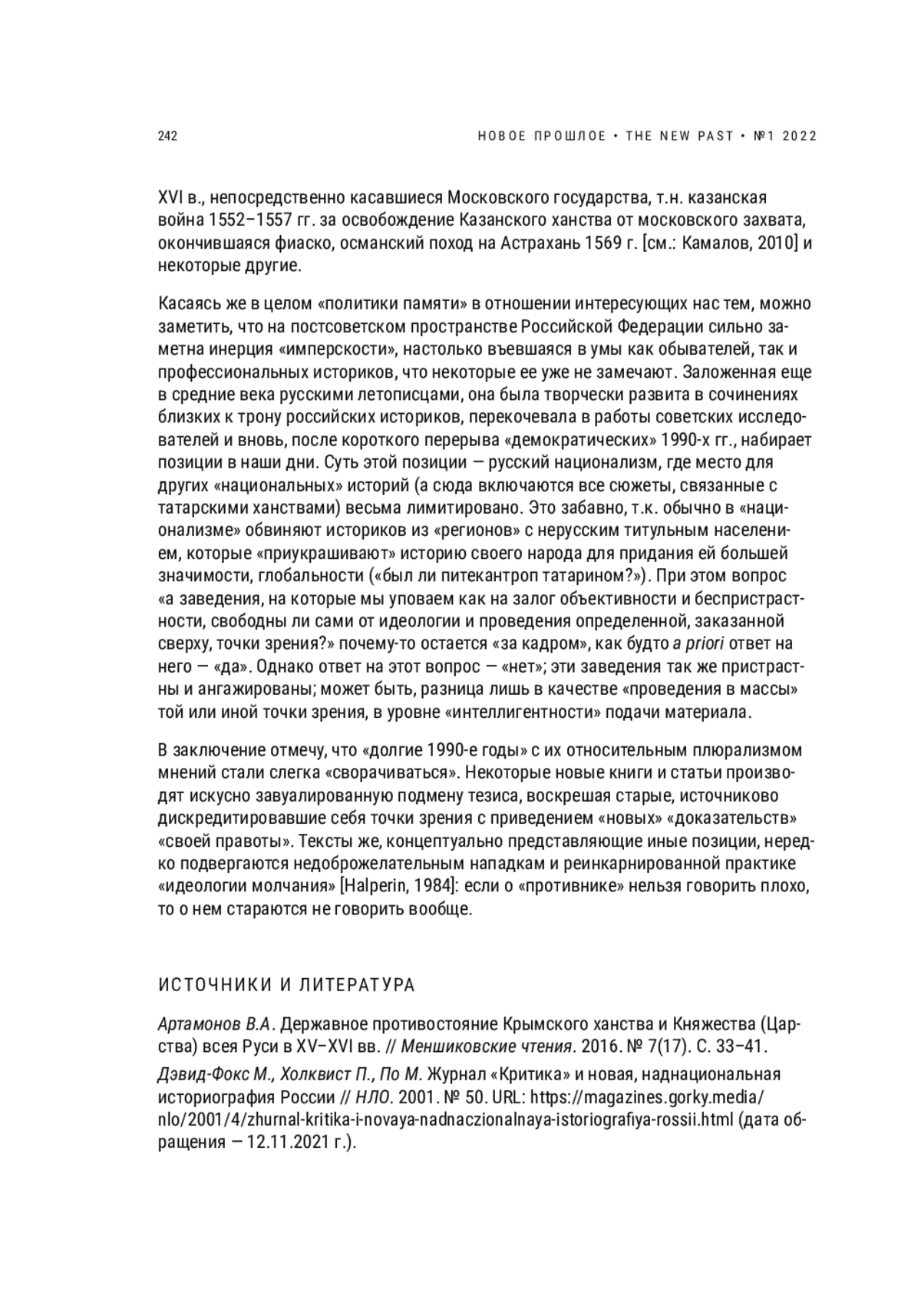 242

НОВОЕ ПРОШЛОЕ • THE NEW PAST • №1 2022

XVI в., непосредственно касавшиеся Московского государства, т.н. казанская война 1552–1557 гг. за освобождение Казанского ханства от московского захвата, окончившаяся фиаско, османский поход на Астрахань 1569 г. [см.: Камалов, 2010] и некоторые другие.

Касаясь же в целом «политики памяти» в отношении интересующих нас тем, можно заметить, что на постсоветском пространстве Российской Федерации сильно заметна инерция «имперскости», настолько въевшаяся в умы как обывателей, так и профессиональных историков, что некоторые ее уже не замечают. Заложенная еще в средние века русскими летописцами, она была творчески развита в сочинениях близких к трону российских историков, перекочевала в работы советских исследователей и вновь, после короткого перерыва «демократических» 1990-х гг., набирает позиции в наши дни. Суть этой позиции — русский национализм, где место для других «национальных» историй (а сюда включаются все сюжеты, связанные с татарскими ханствами) весьма лимитировано. Это забавно, т.к. обычно в «национализме» обвиняют историков из «регионов» с нерусским титульным населением, которые «приукрашивают» историю своего народа для придания ей большей значимости, глобальности («был ли питекантроп татарином?»). При этом вопрос «а заведения, на которые мы уповаем как на залог объективности и беспристрастности, свободны ли сами от идеологии и проведения определенной, заказанной сверху, точки зрения?» почему-то остается «за кадром», как будто a priori ответ на него — «да». Однако ответ на этот вопрос — «нет»; эти заведения так же пристрастны и ангажированы; может быть, разница лишь в качестве «проведения в массы» той или иной точки зрения, в уровне «интеллигентности» подачи материала.

В заключение отмечу, что «долгие 1990-е годы» с их относительным плюрализмом мнений стали слегка «сворачиваться». Некоторые новые книги и статьи производят искусно завуалированную подмену тезиса, воскрешая старые, источниково дискредитировавшие себя точки зрения с приведением «новых» «доказательств» «своей правоты». Тексты же, концептуально представляющие иные позиции, нередко подвергаются недоброжелательным нападкам и реинкарнированной практике «идеологии молчания» [Halperin, 1984]: если о «противнике» нельзя говорить плохо, то о нем стараются не говорить вообще.

ИСТОЧНИКИ И ЛИТЕРАТУРА

Артамонов В.А. Державное противостояние Крымского ханства и Княжества (Царства) всея Руси в XV–XVI вв. // Меншиковские чтения. 2016. № 7(17). С. 33–41.

Дэвид-Фокс М., Холквист П., По М. Журнал «Критика» и новая, наднациональная историография России // НЛО. 2001. № 50. URL: https://magazines.gorky.media/nlo/2001/4/zhurnal-kritika-i-novaya-nadnaczionalnaya-istoriografiya-rossii.html (дата обращения — 12.11.2021 г.).